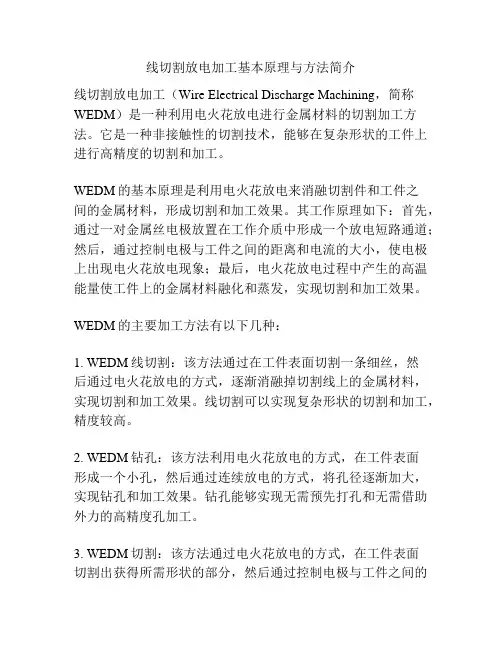 线切割放电加工基本原理与方法简介

线切割放电加工（Wire Electrical Discharge Machining，简称WEDM）是一种利用电火花放电进行金属材料的切割加工方法。它是一种非接触性的切割技术，能够在复杂形状的工件上进行高精度的切割和加工。

WEDM的基本原理是利用电火花放电来消融切割件和工件之间的金属材料，形成切割和加工效果。其工作原理如下：首先，通过一对金属丝电极放置在工作介质中形成一个放电短路通道；然后，通过控制电极与工件之间的距离和电流的大小，使电极上出现电火花放电现象；最后，电火花放电过程中产生的高温能量使工件上的金属材料融化和蒸发，实现切割和加工效果。

WEDM的主要加工方法有以下几种：

1. WEDM线切割：该方法通过在工件表面切割一条细丝，然后通过电火花放电的方式，逐渐消融掉切割线上的金属材料，实现切割和加工效果。线切割可以实现复杂形状的切割和加工，精度较高。

2. WEDM钻孔：该方法利用电火花放电的方式，在工件表面形成一个小孔，然后通过连续放电的方式，将孔径逐渐加大，实现钻孔和加工效果。钻孔能够实现无需预先打孔和无需借助外力的高精度孔加工。

3. WEDM切割：该方法通过电火花放电的方式，在工件表面切割出获得所需形状的部分，然后通过控制电极与工件之间的